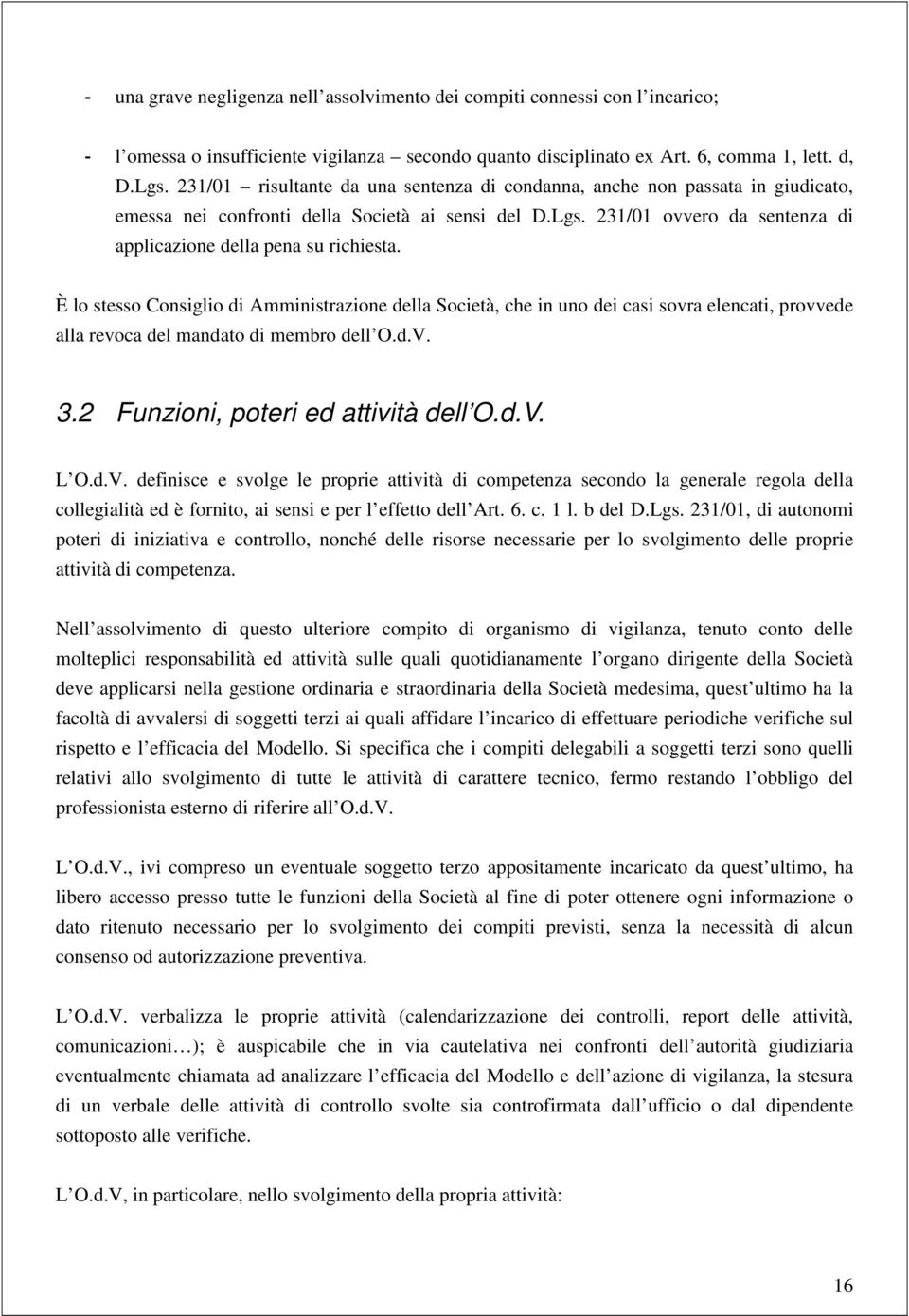 - una grave negligenza nell’assolvimento dei compiti connessi con l’incarico;

- l’omessa o insufficiente vigilanza – secondo quanto disciplinato ex Art. 6, comma 1, lett. d, D.Lgs. 231/01 – risultante da una sentenza di condanna, anche non passata in giudicato, emessa nei confronti della Società ai sensi del D.Lgs. 231/01 ovvero da sentenza di applicazione della pena su richiesta.

È lo stesso Consiglio di Amministrazione della Società, che in uno dei casi sovra elencati, provvede alla revoca del mandato di membro dell’O.d.V.

3.2 Funzioni, poteri ed attività dell’O.d.V.

L’O.d.V. definisce e svolge le proprie attività di competenza secondo la generale regola della collegialità ed è fornito, ai sensi e per l’effetto dell’Art. 6. c. 1 l. b del D.Lgs. 231/01, di autonomi poteri di iniziativa e controllo, nonché delle risorse necessarie per lo svolgimento delle proprie attività di competenza.

Nell’assolvimento di questo ulteriore compito di organismo di vigilanza, tenuto conto delle molteplici responsabilità ed attività sulle quali quotidianamente l’organo dirigente della Società deve applicarsi nella gestione ordinaria e straordinaria della Società medesima, quest’ultimo ha la facoltà di avvalersi di soggetti terzi ai quali affidare l’incarico di effettuare periodiche verifiche sul rispetto e l’efficacia del Modello. Si specifica che i compiti delegabili a soggetti terzi sono quelli relativi allo svolgimento di tutte le attività di carattere tecnico, fermo restando l’obbligo del professionista esterno di riferire all’O.d.V.

L’O.d.V., ivi compreso un eventuale soggetto terzo appositamente incaricato da quest’ultimo, ha libero accesso presso tutte le funzioni della Società al fine di poter ottenere ogni informazione o dato ritenuto necessario per lo svolgimento dei compiti previsti, senza la necessità di alcun consenso od autorizzazione preventiva.

L’O.d.V. verbalizza le proprie attività (calendarizzazione dei controlli, report delle attività, comunicazioni…); è auspicabile che in via cautelativa nei confronti dell’autorità giudiziaria eventualmente chiamata ad analizzare l’efficacia del Modello e dell’azione di vigilanza, la stesura di un verbale delle attività di controllo svolte sia controfirmata dall’ufficio o dal dipendente sottoposto alle verifiche.

L’O.d.V, in particolare, nello svolgimento della propria attività:

16